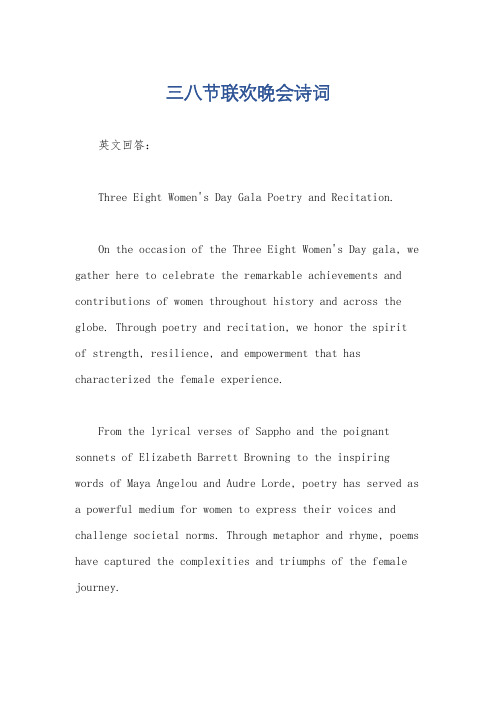 三八节联欢晚会诗词

英文回答：

Three Eight Women's Day Gala Poetry and Recitation.

On the occasion of the Three Eight Women's Day gala, we gather here to celebrate the remarkable achievements and contributions of women throughout history and across the globe. Through poetry and recitation, we honor the spirit of strength, resilience, and empowerment that has characterized the female experience.

From the lyrical verses of Sappho and the poignant sonnets of Elizabeth Barrett Browning to the inspiring words of Maya Angelou and Audre Lorde, poetry has served as a powerful medium for women to express their voices and challenge societal norms. Through metaphor and rhyme, poems have captured the complexities and triumphs of the female journey.